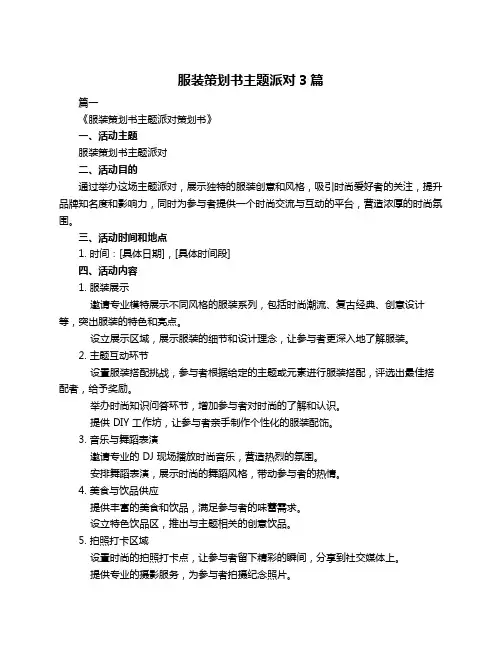 服装策划书主题派对 3 篇

篇一

《服装策划书主题派对策划书》

一、活动主题

服装策划书主题派对

二、活动目的

通过举办这场主题派对，展示独特的服装创意和风格，吸引时尚爱好者的关注，提升品牌知名度和影响力，同时为参与者提供一个时尚交流与互动的平台，营造浓厚的时尚氛围。

三、活动时间和地点

1. 时间：[具体日期]，[具体时间段]

四、活动内容

1. 服装展示

邀请专业模特展示不同风格的服装系列，包括时尚潮流、复古经典、创意设计等，突出服装的特色和亮点。

设立展示区域，展示服装的细节和设计理念，让参与者更深入地了解服装。

2. 主题互动环节

设置服装搭配挑战，参与者根据给定的主题或元素进行服装搭配，评选出最佳搭配者，给予奖励。

举办时尚知识问答环节，增加参与者对时尚的了解和认识。

提供 DIY 工作坊，让参与者亲手制作个性化的服装配饰。

3. 音乐与舞蹈表演

邀请专业的 DJ 现场播放时尚音乐，营造热烈的氛围。

安排舞蹈表演，展示时尚的舞蹈风格，带动参与者的热情。

4. 美食与饮品供应

提供丰富的美食和饮品，满足参与者的味蕾需求。

设立特色饮品区，推出与主题相关的创意饮品。

5. 拍照打卡区域

设置时尚的拍照打卡点，让参与者留下精彩的瞬间，分享到社交媒体上。

提供专业的摄影服务，为参与者拍摄纪念照片。